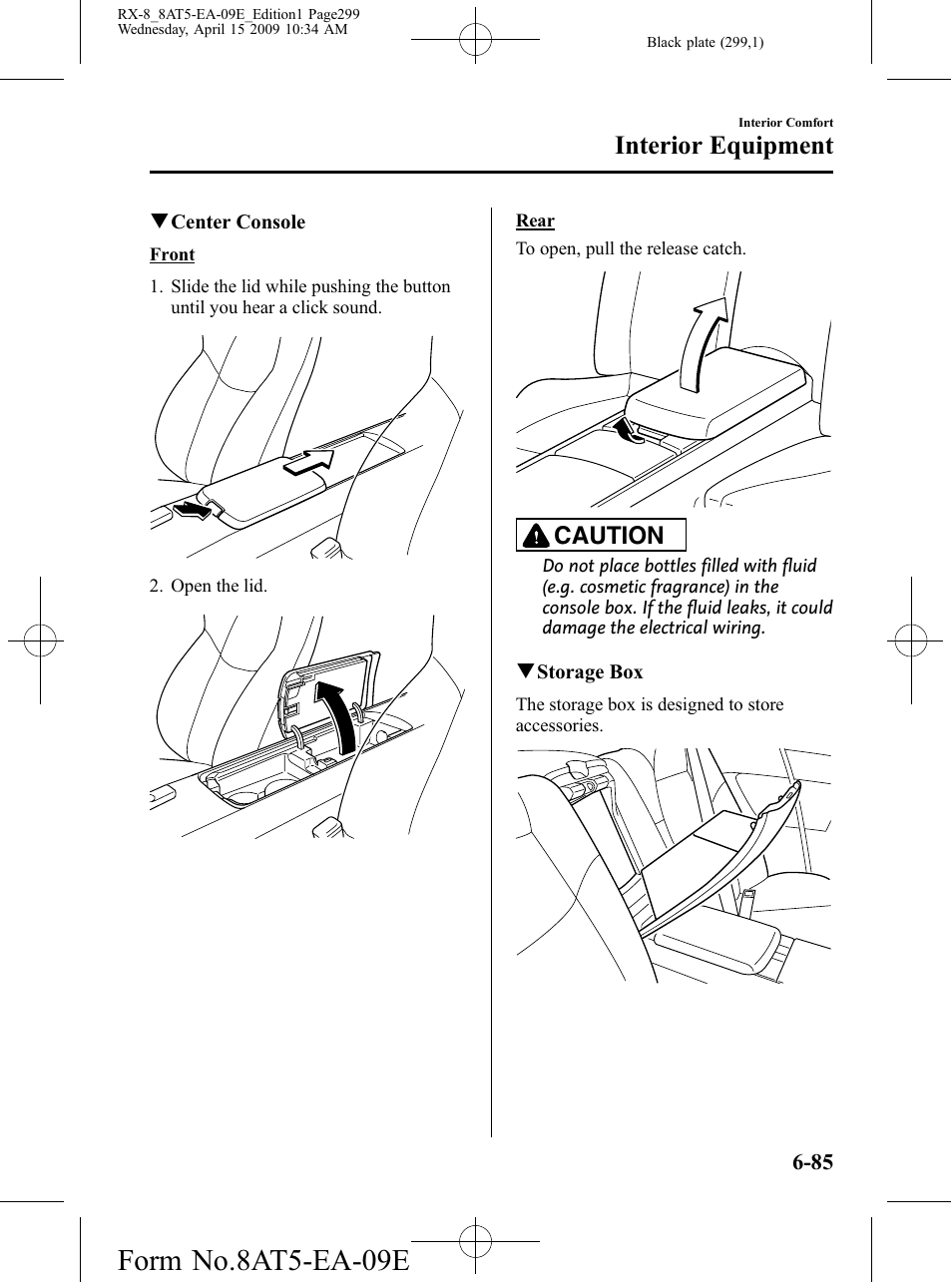 RX-8_8AT5-EA-09E_Edition1 Page299
Wednesday, April 15 2009 10:34 AM

Black plate (299,1)

Interior Comfort
Interior Equipment

▼Center Console

Front

1. Slide the lid while pushing the button until you hear a click sound.

2. Open the lid.

Rear

To open, pull the release catch.

CAUTION

Do not place bottles filled with fluid (e.g. cosmetic fragrance) in the console box. If the fluid leaks, it could damage the electrical wiring.

▼Storage Box

The storage box is designed to store accessories.

6-85

Form No.8AT5-EA-09E